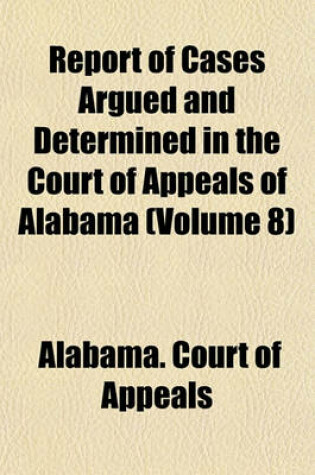 Report of Cases Argued and Determined in the Court of Appeals of Alabama (Volume 8)

Alabama. Court of Appeals